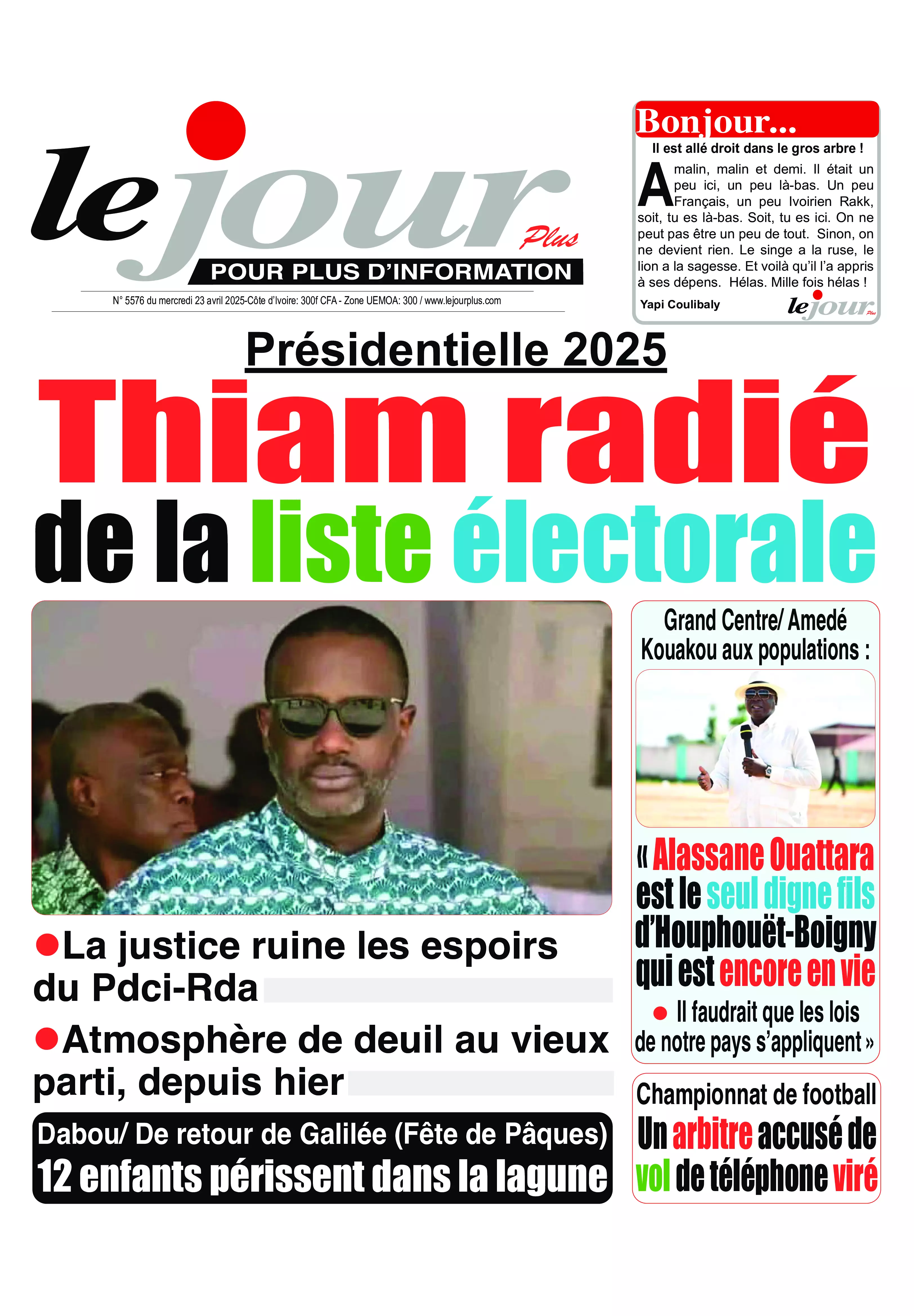 le jour Plus
POUR PLUS D'INFORMATION
N° 5576 du mercredi 23 avril 2025-Côte d'Ivoire: 300f CFA - Zone UEMOA: 300 / www.lejourplus.com

Bonjour...
Il est allé droit dans le gros arbre !
A malin, malin et demi. Il était un peu ici, un peu là-bas. Un peu Français, un peu Ivoirien Rakk, soit, tu es là-bas. Soit, tu es ici. On ne peut pas être un peu de tout. Sinon, on ne devient rien. Le singe a la ruse, le lion a la sagesse. Et voilà qu'il l'a appris à ses dépens. Hélas. Mille fois hélas !
Yapi Coulibaly
le jour Plus

Présidentielle 2025
Thiam radié de la liste électorale

●La justice ruine les espoirs du Pdci-Rda
●Atmosphère de deuil au vieux parti, depuis hier

Dabou/ De retour de Galilée (Fête de Pâques)
12 enfants périssent dans la lagune

Grand Centre/ Amedé Kouakou aux populations :
« Alassane Ouattara est le seul digne fils d'Houphouët-Boigny qui est encore en vie
● Il faudrait que les lois de notre pays s'appliquent »

Championnat de football
Un arbitre accusé de vol de téléphone viré